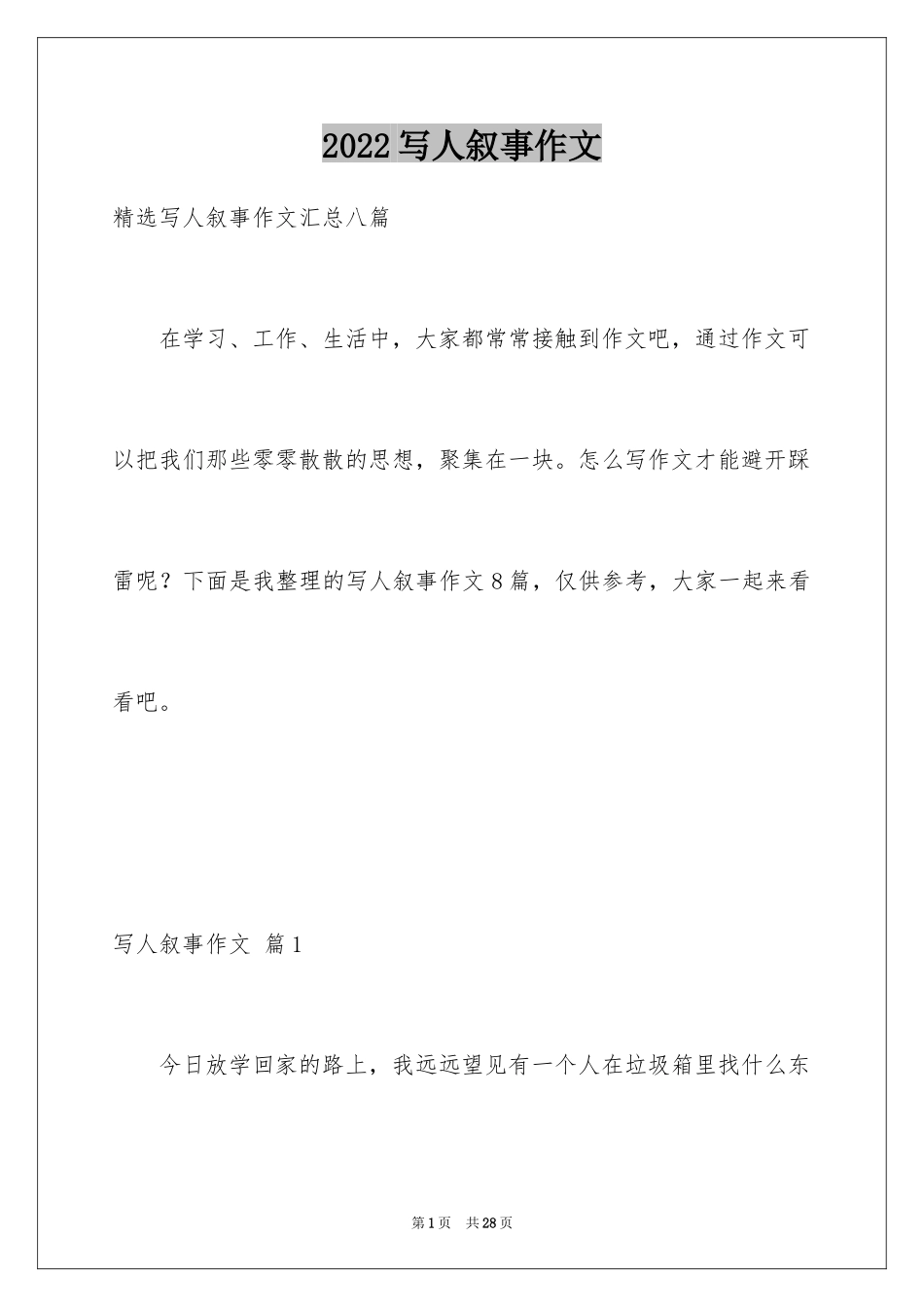 2022写人叙事作文

精选写人叙事作文汇总八篇

在学习、工作、生活中，大家都常常接触到作文吧，通过作文可以把我们那些零零散散的思想，聚集在一块。怎么写作文才能避开踩雷呢？下面是我整理的写人叙事作文8篇，仅供参考，大家一起来看看吧。

写人叙事作文 篇1

今日放学回家的路上，我远远望见有一个人在垃圾箱里找什么东

第1页 共28页